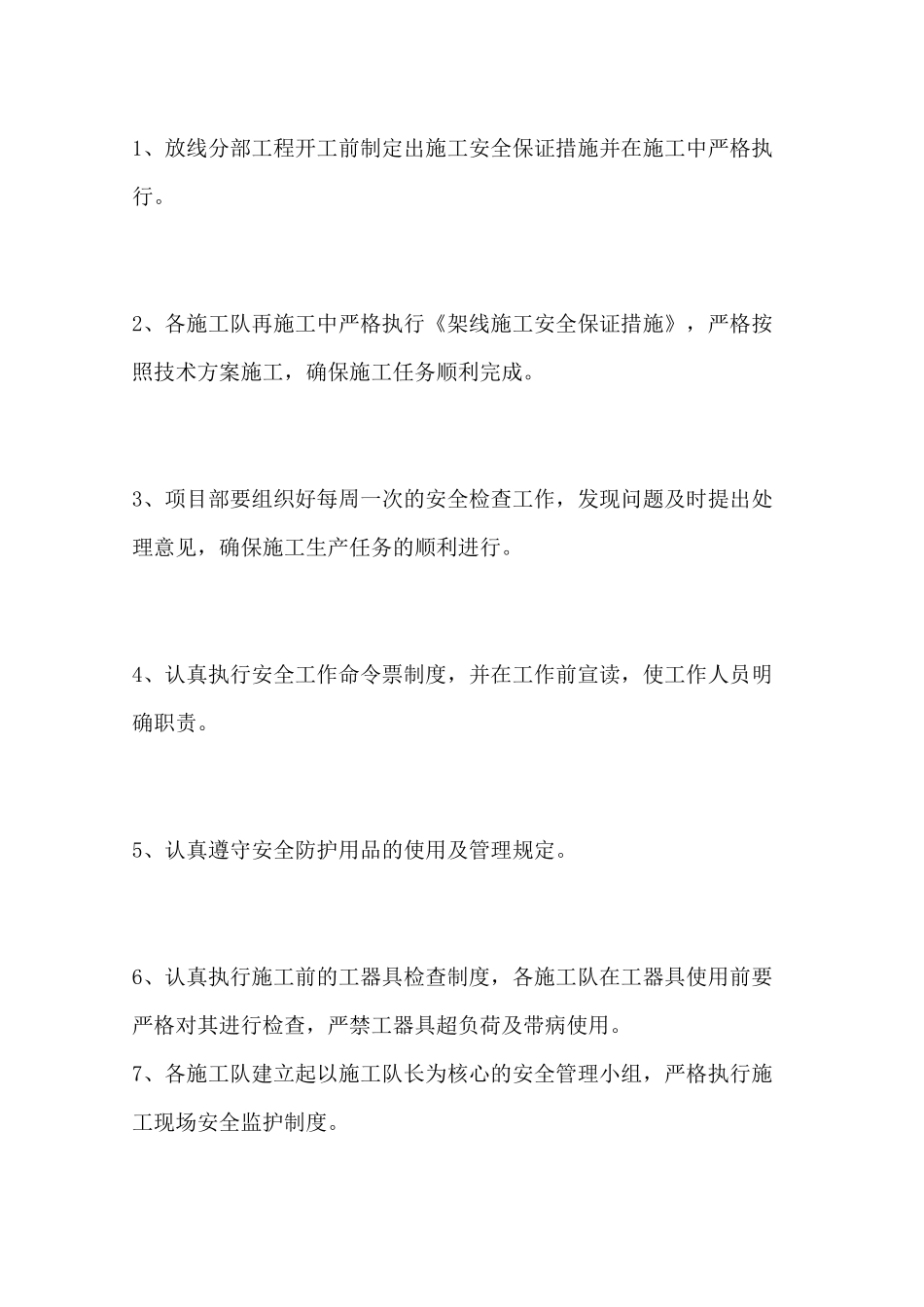 1、放线分部工程开工前制定出施工安全保证措施并在施工中严格执行。

2、各施工队再施工中严格执行《架线施工安全保证措施》，严格按照技术方案施工，确保施工任务顺利完成。

3、项目部要组织好每周一次的安全检查工作，发现问题及时提出处理意见，确保施工生产任务的顺利进行。

4、认真执行安全工作命令票制度，并在工作前宣读，使工作人员明确职责。

5、认真遵守安全防护用品的使用及管理规定。

6、认真执行施工前的工器具检查制度，各施工队在工器具使用前要严格对其进行检查，严禁工器具超负荷及带病使用。
7、各施工队建立起以施工队长为核心的安全管理小组，严格执行施工现场安全监护制度。